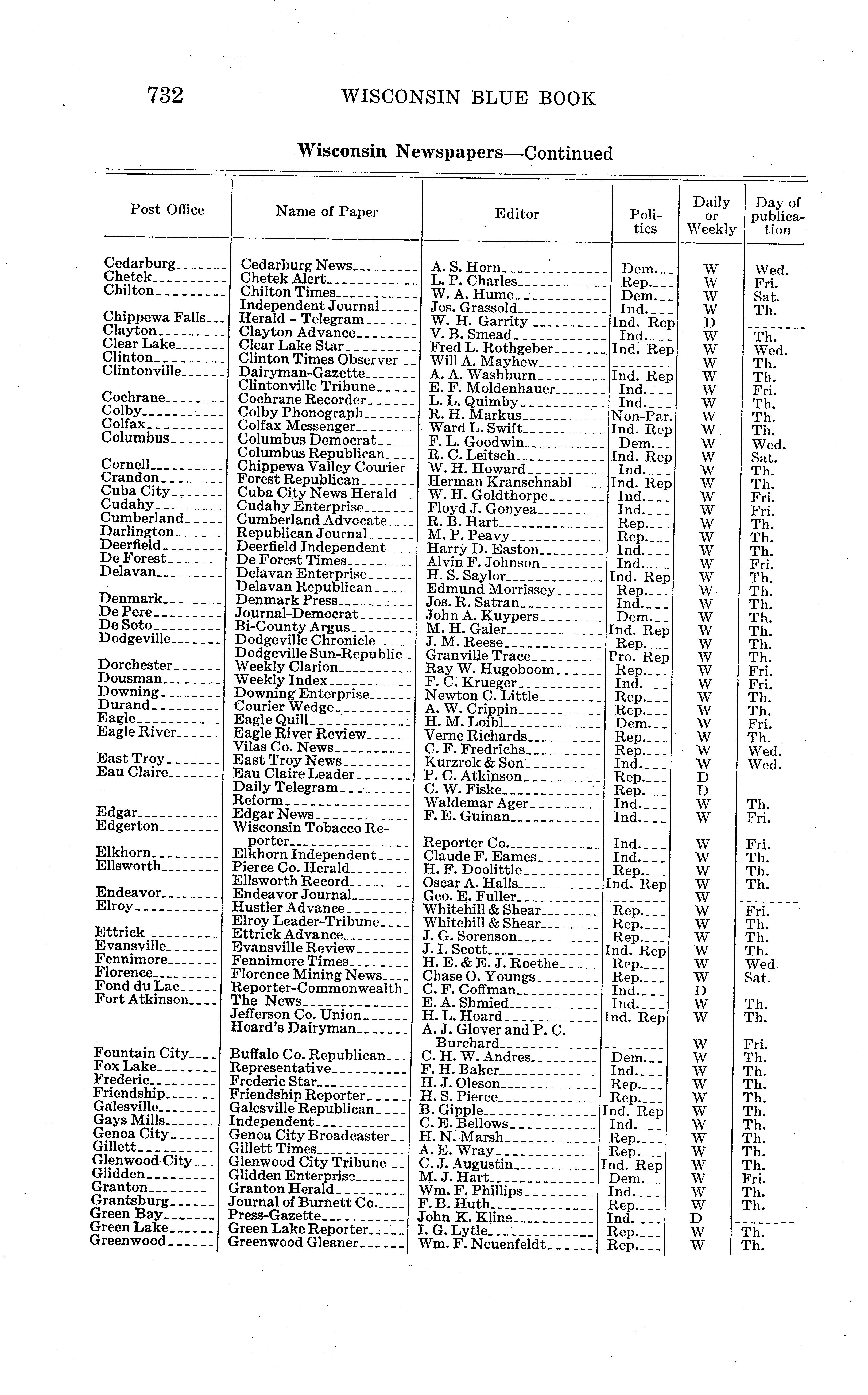 732 WISCONSIN BLUE BOOK

Wisconsin Newspapers—Continued

| Post Office | Name of Paper | Editor | Politics | Daily or Weekly | Day of publication |
|---|---|---|---|---|---|
| Cedarburg | Cedarburg News | A. S. Horn | Dem. | W | Wed. |
| Chetek | Chetek Alert | L. P. Charles | Rep. | W | Fri. |
| Chilton | Chilton Times | W. A. Hume | Dem. | W | Sat. |
| | Independent Journal | Jos. Grassold | Ind. | W | Th. |
| Chippewa Falls | Herald - Telegram | W. H. Garrity | Ind. Rep | D | |
| Clayton | Clayton Advance | V. B. Smead | Ind. | W | Th. |
| Clear Lake | Clear Lake Star | Fred L. Rothgeber | Ind. Rep | W | Wed. |
| Clinton | Clinton Times Observer | Will A. Mayhew | | W | Th. |
| Clintonville | Dairyman-Gazette | A. A. Washburn | Ind. Rep | W | Th. |
| | Clintonville Tribune | E. F. Moldenhauer | Ind. | W | Fri. |
| Cochrane | Cochrane Recorder | L. L. Quimby | Ind. | W | Th. |
| Colby | Colby Phonograph | R. H. Markus | Non-Par. | W | Th. |
| Colfax | Colfax Messenger | Ward L. Swift | Ind. Rep | W | Th. |
| Columbus | Columbus Democrat | F. L. Goodwin | Dem. | W | Wed. |
| | Columbus Republican | R. C. Leitsch | Ind. Rep | W | Sat. |
| Cornell | Chippewa Valley Courier | W. H. Howard | Ind. | W | Th. |
| Crandon | Forest Republican | Herman Kranschnabl | Ind. Rep | W | Th. |
| Cuba City | Cuba City News Herald | W. H. Goldthorpe | Ind. | W | Fri. |
| Cudahy | Cudahy Enterprise | Floyd J. Gonyea | Ind. | W | Fri. |
| Cumberland | Cumberland Advocate | R. B. Hart | Rep. | W | Th. |
| Darlington | Republican Journal | M. P. Peavy | Rep. | W | Th. |
| Deerfield | Deerfield Independent | Harry D. Easton | Ind. | W | Th. |
| De Forest | De Forest Times | Alvin F. Johnson | Ind. | W | Fri. |
| Delavan | Delavan Enterprise | H. S. Saylor | Ind. Rep | W | Th. |
| | Delavan Republican | Edmund Morrissey | Rep. | W | Th. |
| Denmark | Denmark Press | Jos. R. Satran | Ind. | W | Th. |
| De Pere | Journal-Democrat | John A. Kuypers | Dem. | W | Th. |
| De Soto | Bi-County Argus | M. H. Galer | Ind. Rep | W | Th. |
| Dodgeville | Dodgeville Chronicle | J. M. Reese | Rep. | W | Th. |
| | Dodgeville Sun-Republic | Granville Trace | Pro. Rep | W | Th. |
| Dorchester | Weekly Clarion | Ray W. Hugoboom | Rep. | W | Fri. |
| Dousman | Weekly Index | F. C. Krueger | Ind. | W | Fri. |
| Downing | Downing Enterprise | Newton C. Little | Rep. | W | Th. |
| Durand | Courier Wedge | A. W. Crippin | Rep. | W | Th. |
| Eagle | Eagle Quill | H. M. Loibl | Dem. | W | Fri. |
| Eagle River | Eagle River Review | Verne Richards | Rep. | W | Th. |
| | Vilas Co. News | C. F. Fredrichs | Rep. | W | Wed. |
| East Troy | East Troy News | Kurzrok & Son | Ind. | W | Wed. |
| Eau Claire | Eau Claire Leader | P. C. Atkinson | Rep. | D | |
| | Daily Telegram | C. W. Fiske | Rep. | D | |
| | Reform | Waldemar Ager | Ind. | W | Th. |
| Edgar | Edgar News | F. E. Guinan | Ind. | W | Fri. |
| Edgerton | Wisconsin Tobacco Reporter | Reporter Co. | Ind. | W | Fri. |
| Elkhorn | Elkhorn Independent | Claude F. Eames | Ind. | W | Th. |
| Ellsworth | Pierce Co. Herald | H. F. Doolittle | Rep. | W | Th. |
| | Ellsworth Record | Oscar A. Halls | Ind. Rep | W | Th. |
| Endeavor | Endeavor Journal | Geo. E. Fuller | | W | |
| Elroy | Hustler Advance | Whitehill & Shear | Rep. | W | Fri. |
| | Elroy Leader-Tribune | Whitehill & Shear | Rep. | W | Th. |
| Ettrick | Ettrick Advance | J. G. Sorenson | Rep. | W | Th. |
| Evansville | Evansville Review | J. I. Scott | Ind. Rep | W | Th. |
| Fennimore | Fennimore Times | H. E. & E. J. Roethe | Rep. | W | Wed. |
| Florence | Florence Mining News | Chase O. Youngs | Rep. | W | Sat. |
| Fond du Lac | Reporter-Commonwealth | C. F. Coffman | Ind. | D | |
| Fort Atkinson | The News | E. A. Shmied | Ind. | W | Th. |
| | Jefferson Co. Union | H. L. Hoard | Ind. Rep | W | Th. |
| | Hoard's Dairyman | A. J. Glover and P. C. Burchard | | W | Fri. |
| Fountain City | Buffalo Co. Republican | C. H. W. Andres | Dem. | W | Th. |
| Fox Lake | Representative | F. H. Baker | Ind. | W | Th. |
| Frederic | Frederic Star | H. J. Oleson | Rep. | W | Th. |
| Friendship | Friendship Reporter | H. S. Pierce | Rep. | W | Th. |
| Galesville | Galesville Republican | B. Gipple | Ind. Rep | W | Th. |
| Gays Mills | Independent | C. E. Bellows | Ind. | W | Th. |
| Genoa City | Genoa City Broadcaster | H. N. Marsh | Rep. | W | Th. |
| Gillett | Gillett Times | A. E. Wray | Rep. | W | Th. |
| Glenwood City | Glenwood City Tribune | C. J. Augustin | Ind. Rep | W | Th. |
| Glidden | Glidden Enterprise | M. J. Hart | Dem. | W | Fri. |
| Granton | Granton Herald | Wm. F. Phillips | Ind. | W | Th. |
| Grantsburg | Journal of Burnett Co. | F. B. Huth | Rep. | W | Th. |
| Green Bay | Press-Gazette | John K. Kline | Ind. | D | |
| Green Lake | Green Lake Reporter | I. G. Lytle | Rep. | W | Th. |
| Greenwood | Greenwood Gleaner | Wm. F. Neuenfeldt | Rep. | W | Th. |